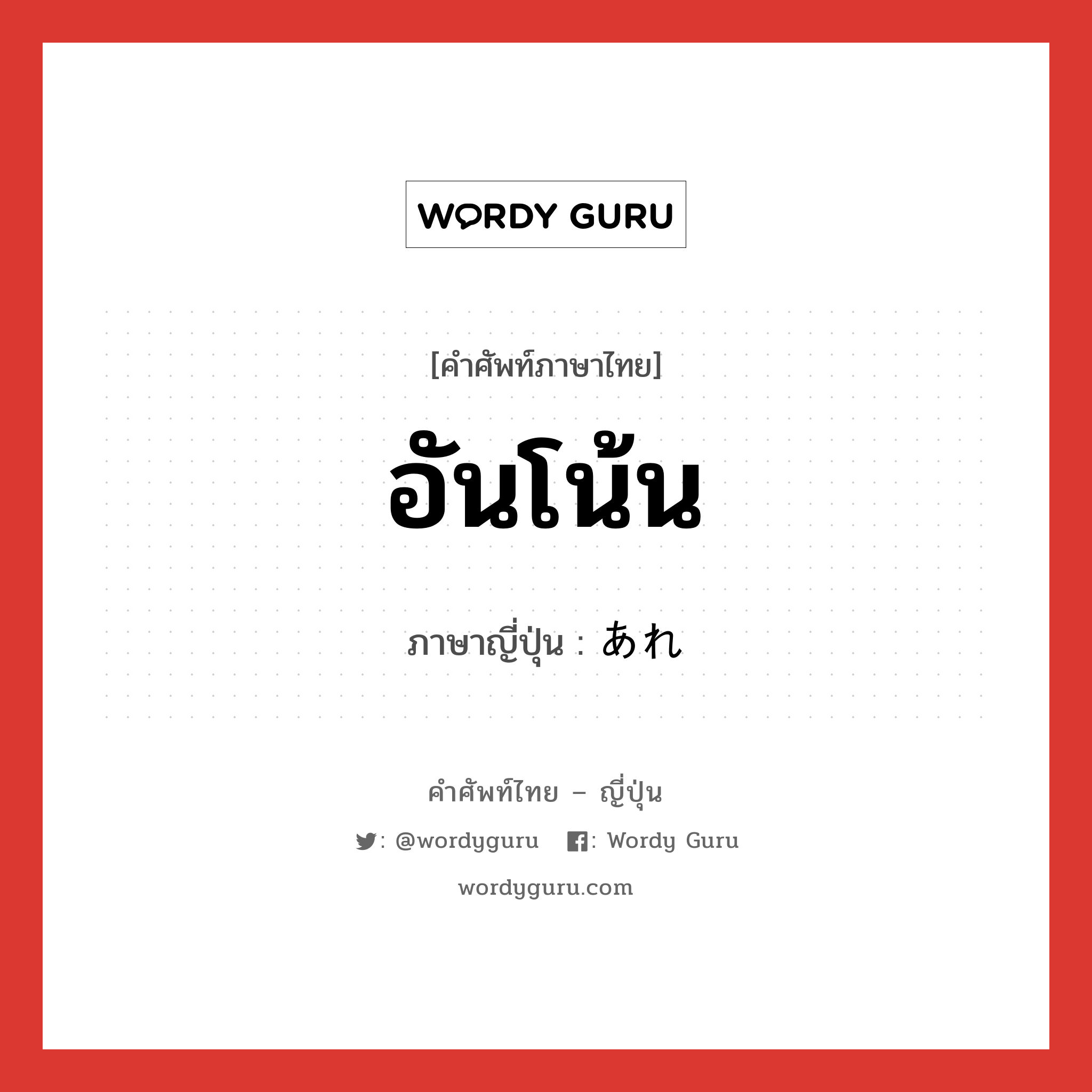 WORDY GURU

[คำศัพท์ภาษาไทย]

อันโน้น

ภาษาญี่ปุ่น : あれ

คำศัพท์ไทย – ญี่ปุ่น

: @wordyguru : Wordy Guru

wordyguru.com